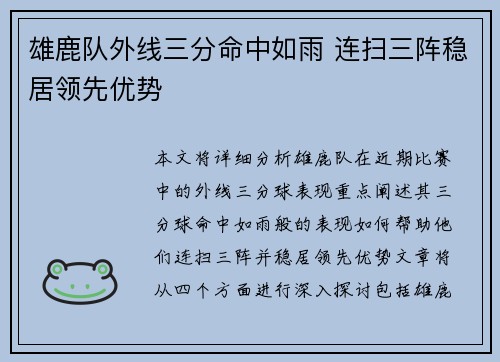 雄鹿队外线三分命中如雨 连扫三阵稳居领先优势

本文将详细分析雄鹿队在近期比赛中的外线三分球表现重点阐述其三分球命中如雨般的表现如何帮助他们连扫三阵并稳居领先优势文章将从四个方面进行深入探讨包括雄鹿